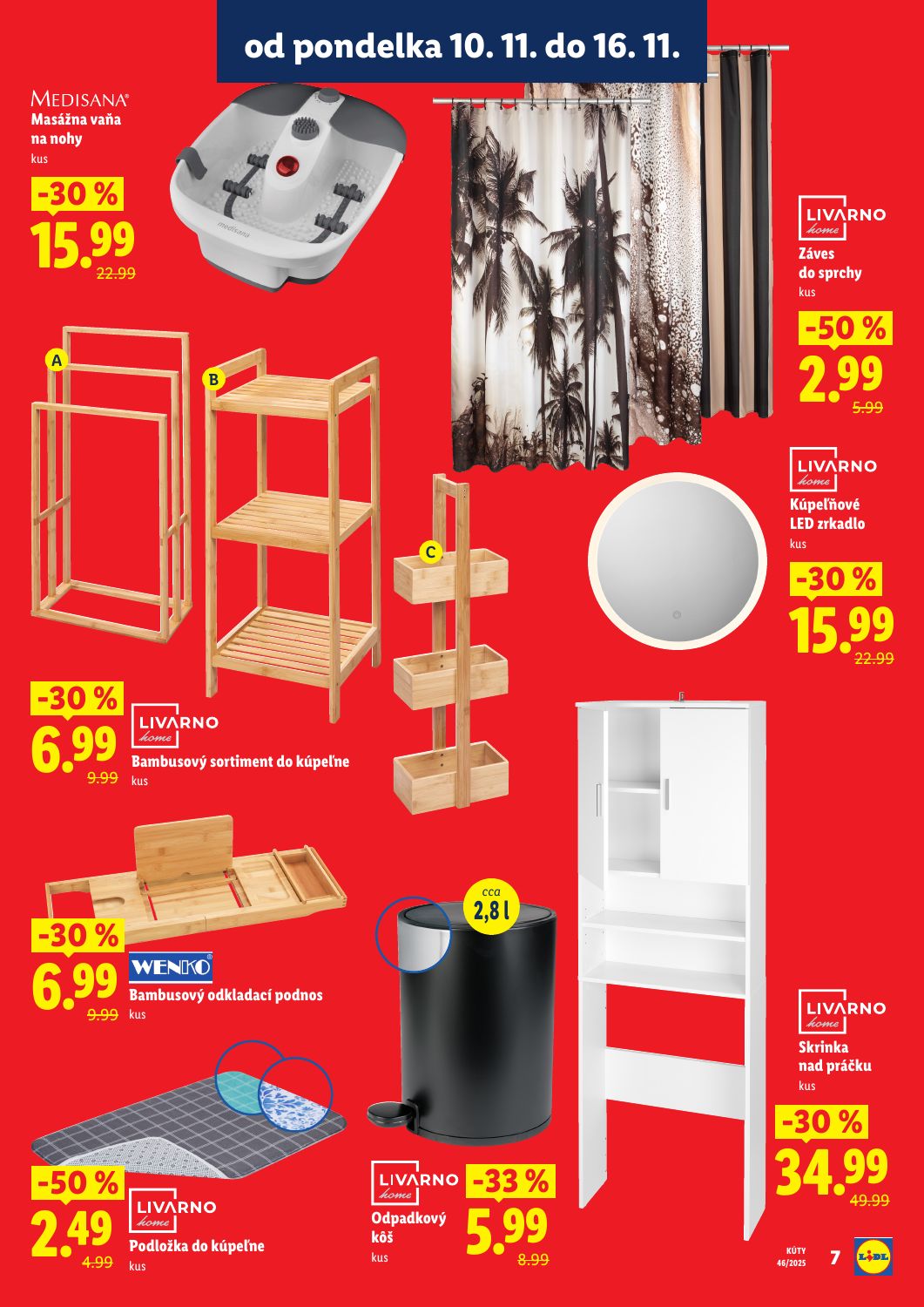 od pondelka 10. 11. do 16. 11.

MEDISANA®
Masážna vaňa na nohy
kus
-30 %
15.99
22.99

medisana

LIVARNO home
Záves do sprchy
kus
-50 %
2.99
5.99

A
B
C

LIVARNO home
Kúpeľňové LED zrkadlo
kus
-30 %
15.99
22.99

-30 %
6.99
9.99
LIVARNO home
Bambusový sortiment do kúpeľne
kus

-30 %
6.99
9.99
WENKO
Bambusový odkladací podnos
kus

cca 2,8 l

LIVARNO home
Skrinka nad práčku
kus
-30 %
34.99
49.99

-50 %
2.49
4.99
LIVARNO home
Podložka do kúpeľne
kus

LIVARNO home
Odpadkový kôš
kus
-33 %
5.99
8.99

KÚTY 46/2025
7
LIDL